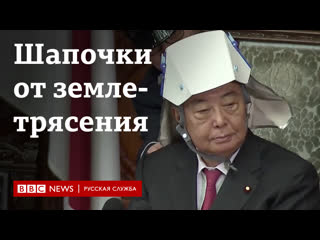 Шапочки от землетрясения

BBC NEWS | РУССКАЯ СЛУЖБА